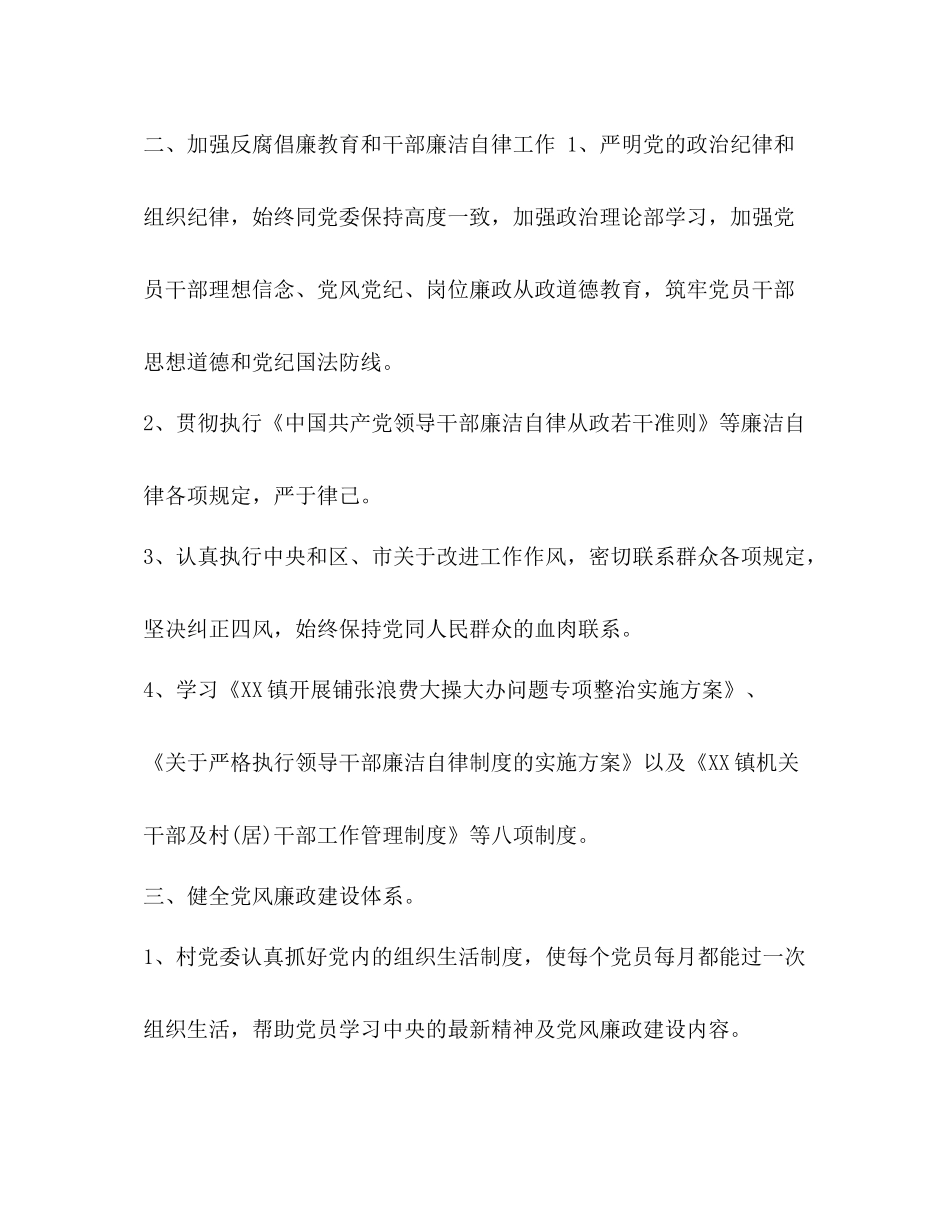 二、加强反腐倡廉教育和干部廉洁自律工作 1、严明党的政治纪律和组织纪律，始终同党委保持高度一致，加强政治理论部学习，加强党员干部理想信念、党风党纪、岗位廉政从政道德教育，筑牢党员干部思想道德和党纪国法防线。

2、贯彻执行《中国共产党领导干部廉洁自律从政若干准则》等廉洁自律各项规定，严于律己。

3、认真执行中央和区、市关于改进工作作风，密切联系群众各项规定，坚决纠正四风，始终保持党同人民群众的血肉联系。

4、学习《XX 镇开展铺张浪费大操大办问题专项整治实施方案》、《关于严格执行领导干部廉洁自律制度的实施方案》以及《XX 镇机关干部及村(居)干部工作管理制度》等八项制度。

三、健全党风廉政建设体系。

1、村党委认真抓好党内的组织生活制度，使每个党员每月都能过一次组织生活，帮助党员学习中央的最新精神及党风廉政建设内容。